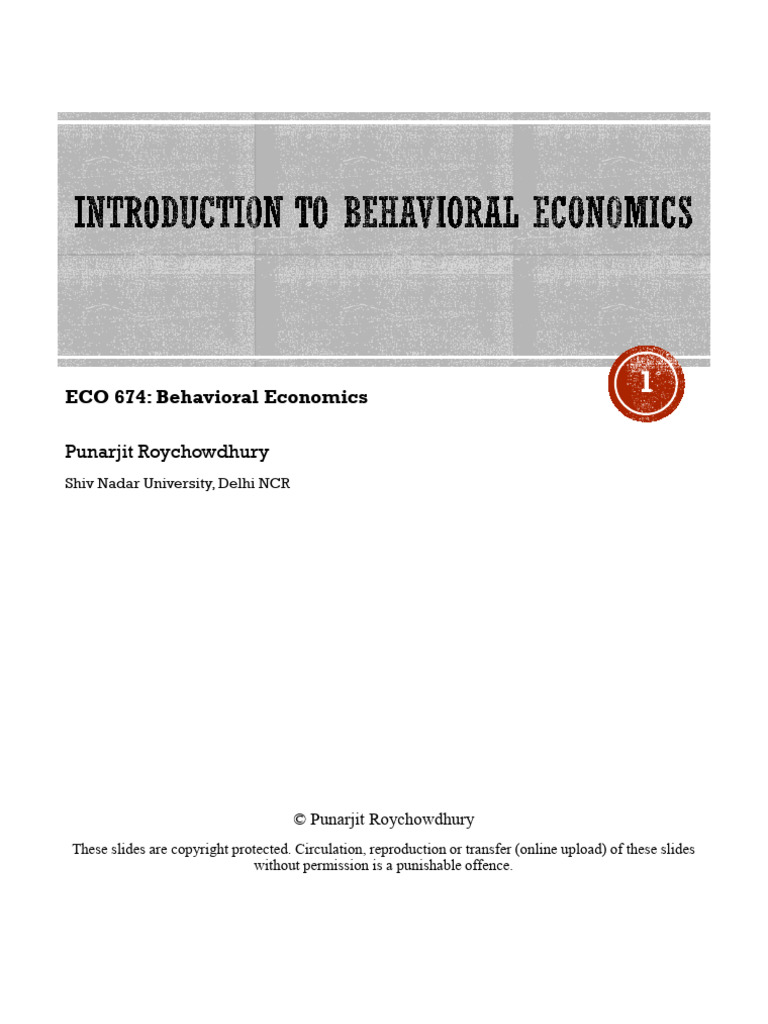 INTRODUCTION TO BEHAVIORAL ECONOMICS

1

ECO 674: Behavioral Economics

Punarjit Roychowdhury

Shiv Nadar University, Delhi NCR

© Punarjit Roychowdhury

These slides are copyright protected. Circulation, reproduction or transfer (online upload) of these slides without permission is a punishable offence.